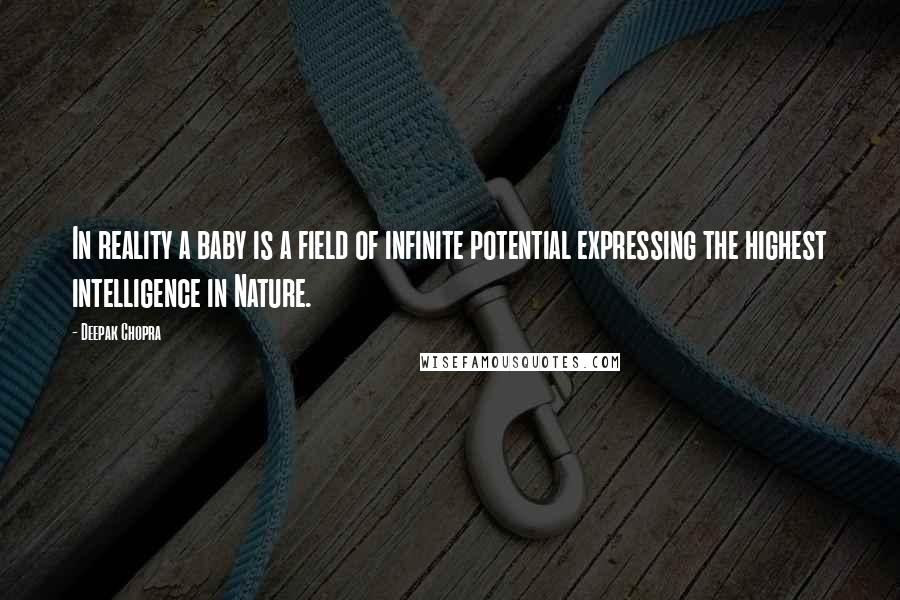 In reality a baby is a field of infinite potential expressing the highest intelligence in Nature.

- Deepak Chopra

WISEFAMOUSQUOTES.COM